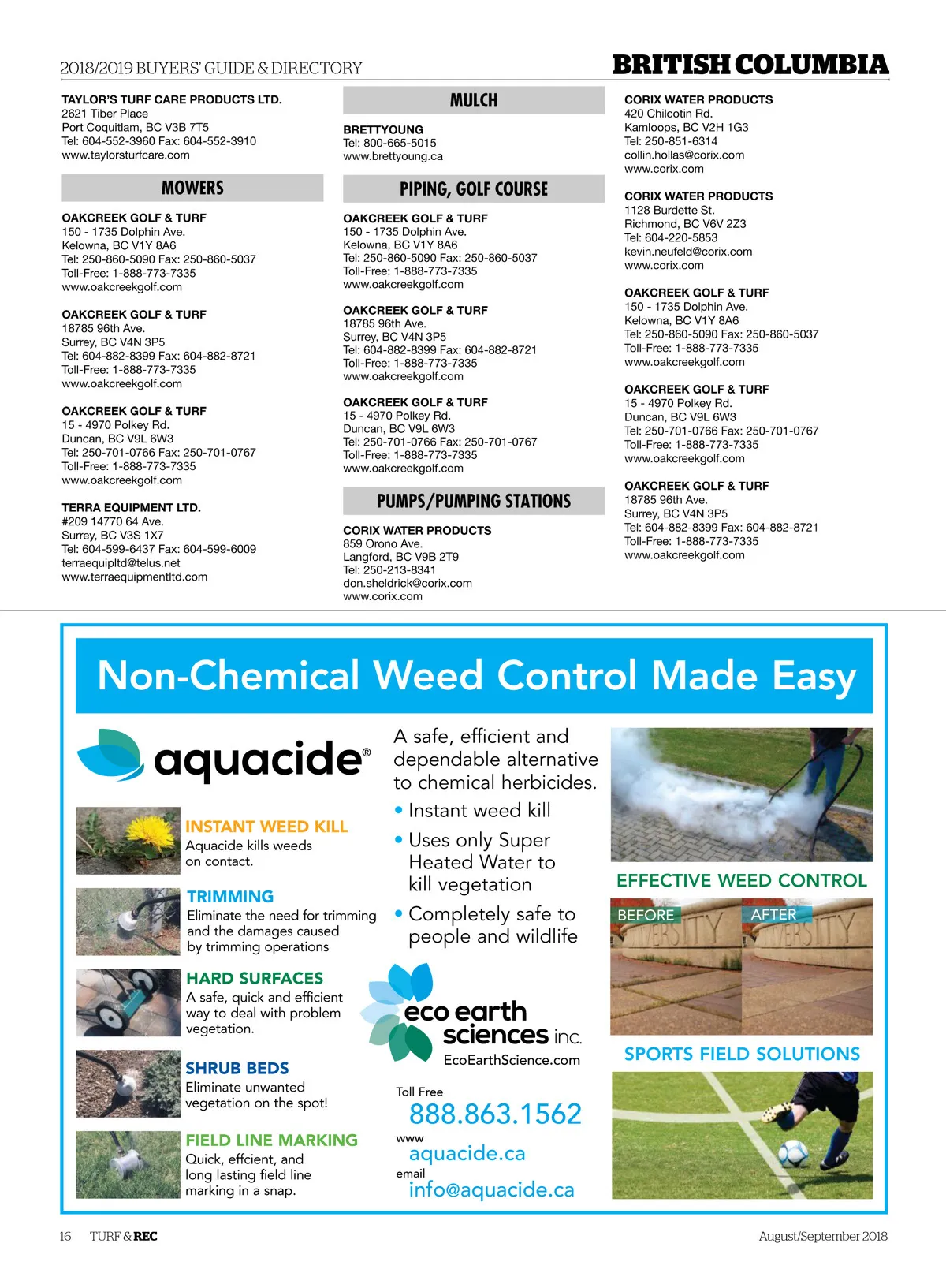 2018/2019 BUYERS' GUIDE & DIRECTORY

BRITISH COLUMBIA

TAYLOR'S TURF CARE PRODUCTS LTD.
2621 Tiber Place
Port Coquitlam, BC V3B 7T5
Tel: 604-552-3960 Fax: 604-552-3910
www.taylorsturfcare.com

MOWERS

OAKCREEK GOLF & TURF
150 - 1735 Dolphin Ave.
Kelowna, BC V1Y 8A6
Tel: 250-860-5090 Fax: 250-860-5037
Toll-Free: 1-888-773-7335
www.oakcreekgolf.com

OAKCREEK GOLF & TURF
18785 96th Ave.
Surrey, BC V4N 3P5
Tel: 604-882-8399 Fax: 604-882-8721
Toll-Free: 1-888-773-7335
www.oakcreekgolf.com

OAKCREEK GOLF & TURF
15 - 4970 Polkey Rd.
Duncan, BC V9L 6W3
Tel: 250-701-0766 Fax: 250-701-0767
Toll-Free: 1-888-773-7335
www.oakcreekgolf.com

TERRA EQUIPMENT LTD.
#209 14770 64 Ave.
Surrey, BC V3S 1X7
Tel: 604-599-6437 Fax: 604-599-6009
terraequipltd@telus.net
www.terraequipmentltd.com

MULCH

BRETTYOUNG
Tel: 800-665-5015
www.brettyoung.ca

PIPING, GOLF COURSE

OAKCREEK GOLF & TURF
150 - 1735 Dolphin Ave.
Kelowna, BC V1Y 8A6
Tel: 250-860-5090 Fax: 250-860-5037
Toll-Free: 1-888-773-7335
www.oakcreekgolf.com

OAKCREEK GOLF & TURF
18785 96th Ave.
Surrey, BC V4N 3P5
Tel: 604-882-8399 Fax: 604-882-8721
Toll-Free: 1-888-773-7335
www.oakcreekgolf.com

OAKCREEK GOLF & TURF
15 - 4970 Polkey Rd.
Duncan, BC V9L 6W3
Tel: 250-701-0766 Fax: 250-701-0767
Toll-Free: 1-888-773-7335
www.oakcreekgolf.com

PUMPS/PUMPING STATIONS

CORIX WATER PRODUCTS
859 Orono Ave.
Langford, BC V9B 2T9
Tel: 250-213-8341
don.sheldrick@corix.com
www.corix.com

CORIX WATER PRODUCTS
420 Chilcotin Rd.
Kamloops, BC V2H 1G3
Tel: 250-851-6314
collin.hollas@corix.com
www.corix.com

CORIX WATER PRODUCTS
1128 Burdette St.
Richmond, BC V6V 2Z3
Tel: 604-220-5853
kevin.neufeld@corix.com
www.corix.com

OAKCREEK GOLF & TURF
150 - 1735 Dolphin Ave.
Kelowna, BC V1Y 8A6
Tel: 250-860-5090 Fax: 250-860-5037
Toll-Free: 1-888-773-7335
www.oakcreekgolf.com

OAKCREEK GOLF & TURF
15 - 4970 Polkey Rd.
Duncan, BC V9L 6W3
Tel: 250-701-0766 Fax: 250-701-0767
Toll-Free: 1-888-773-7335
www.oakcreekgolf.com

OAKCREEK GOLF & TURF
18785 96th Ave.
Surrey, BC V4N 3P5
Tel: 604-882-8399 Fax: 604-882-8721
Toll-Free: 1-888-773-7335
www.oakcreekgolf.com

Non-Chemical Weed Control Made Easy

aquacide®

INSTANT WEED KILL
Aquacide kills weeds on contact.

TRIMMING
Eliminate the need for trimming and the damages caused by trimming operations

HARD SURFACES
A safe, quick and efficient way to deal with problem vegetation.

SHRUB BEDS
Eliminate unwanted vegetation on the spot!

FIELD LINE MARKING
Quick, effcient, and long lasting field line marking in a snap.

A safe, efficient and dependable alternative to chemical herbicides.
• Instant weed kill
• Uses only Super Heated Water to kill vegetation
• Completely safe to people and wildlife

eco earth sciences inc.
EcoEarthScience.com

Toll Free
888.863.1562
www
aquacide.ca
email
info@aquacide.ca

EFFECTIVE WEED CONTROL
BEFORE
AFTER
SPORTS FIELD SOLUTIONS

16 TURF & REC

August/September 2018